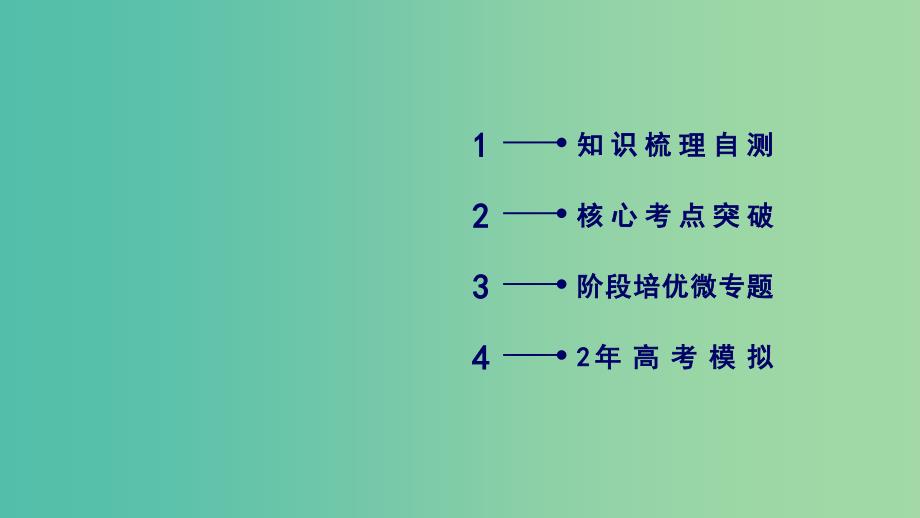 1 知识梳理自测

2 核心考点突破

3 阶段培优微专题

4 2年高考模拟